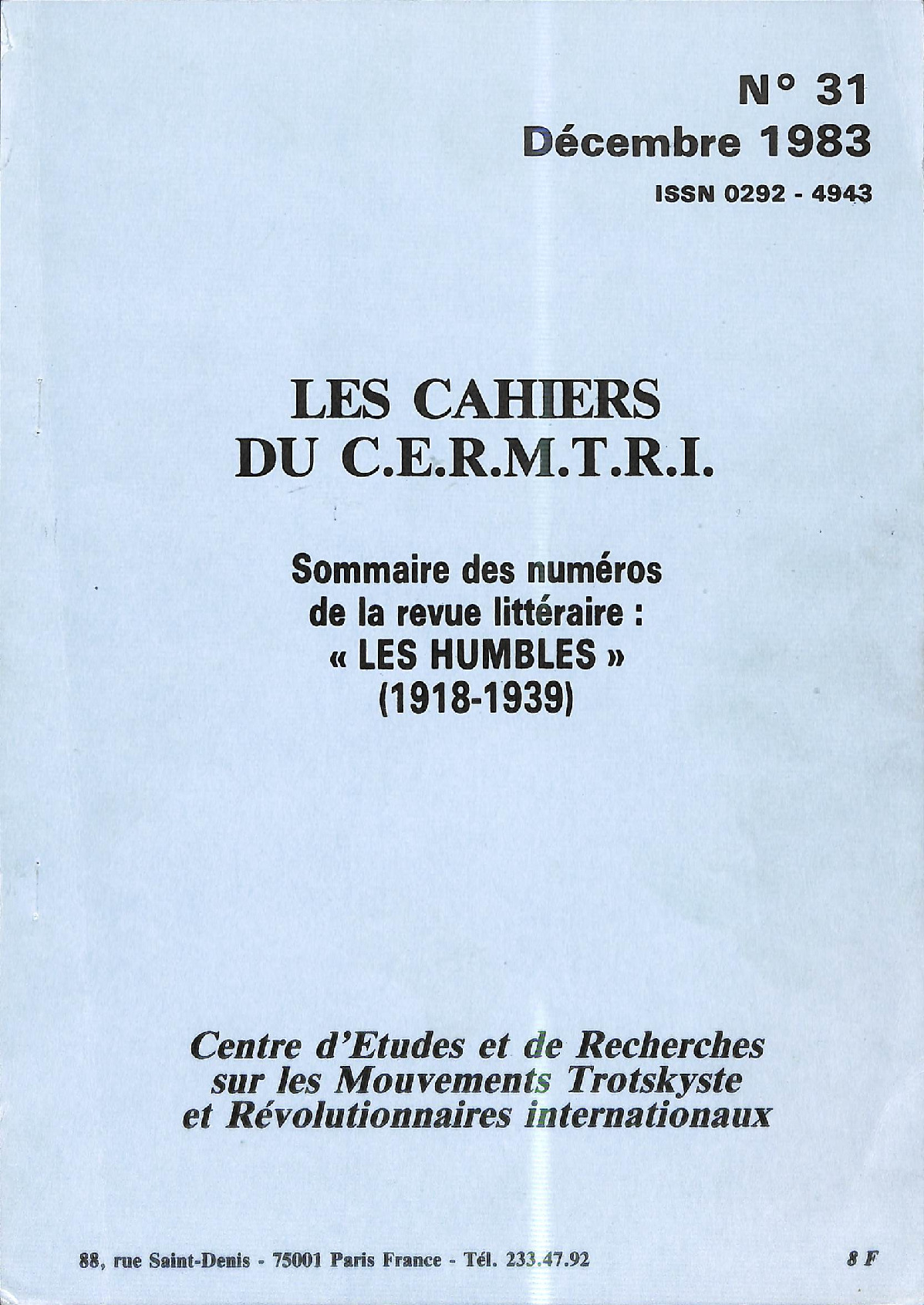 N° 31
Décembre 1983
ISSN 0292 - 4943

LES CAHIERS
DU C.E.R.M.T.R.I.

Sommaire des numéros
de la revue littéraire :
« LES HUMBLES »
(1918-1939)

Centre d'Etudes et de Recherches
sur les Mouvements Trotskyste
et Révolutionnaires internationaux

88, rue Saint-Denis - 75001 Paris France - Tél. 233.47.92

8 F